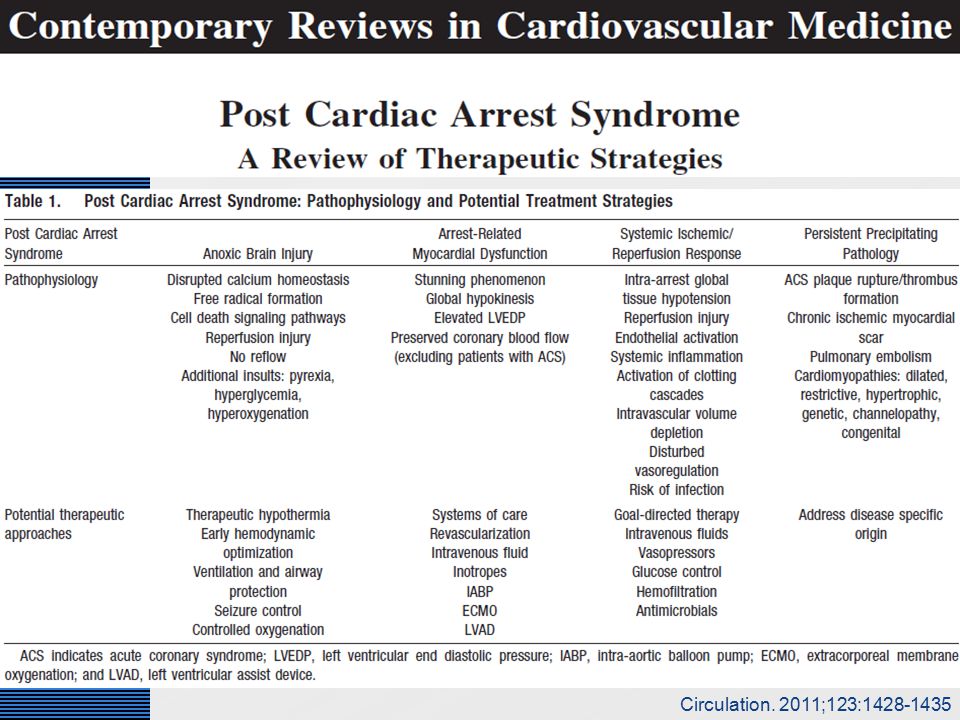 Contemporary Reviews in Cardiovascular Medicine

Post Cardiac Arrest Syndrome
A Review of Therapeutic Strategies

Table 1. Post Cardiac Arrest Syndrome: Pathophysiology and Potential Treatment Strategies

| Post Cardiac Arrest Syndrome | Anoxic Brain Injury | Arrest-Related Myocardial Dysfunction | Systemic Ischemic/ Reperfusion Response | Persistent Precipitating Pathology |
|---|---|---|---|---|
| Pathophysiology | Disrupted calcium homeostasis Free radical formation Cell death signaling pathways Reperfusion injury No reflow Additional insults: pyrexia, hyperglycemia, hyperoxygenation | Stunning phenomenon Global hypokinesis Elevated LVEDP Preserved coronary blood flow (excluding patients with ACS) | Intra-arrest global tissue hypotension Reperfusion injury Endothelial activation Systemic inflammation Activation of clotting cascades Intravascular volume depletion Disturbed vasoregulation Risk of infection | ACS plaque rupture/thrombus formation Chronic ischemic myocardial scar Pulmonary embolism Cardiomyopathies: dilated, restrictive, hypertrophic, genetic, channelopathy, congenital |
| Potential therapeutic approaches | Therapeutic hypothermia Early hemodynamic optimization Ventilation and airway protection Seizure control Controlled oxygenation | Systems of care Revascularization Intravenous fluid Inotropes IABP ECMO LVAD | Goal-directed therapy Intravenous fluids Vasopressors Glucose control Hemofiltration Antimicrobials | Address disease specific origin |

ACS indicates acute coronary syndrome; LVEDP, left ventricular end diastolic pressure; IABP, intra-aortic balloon pump; ECMO, extracorporeal membrane oxygenation; and LVAD, left ventricular assist device.

Circulation. 2011;123:1428-1435